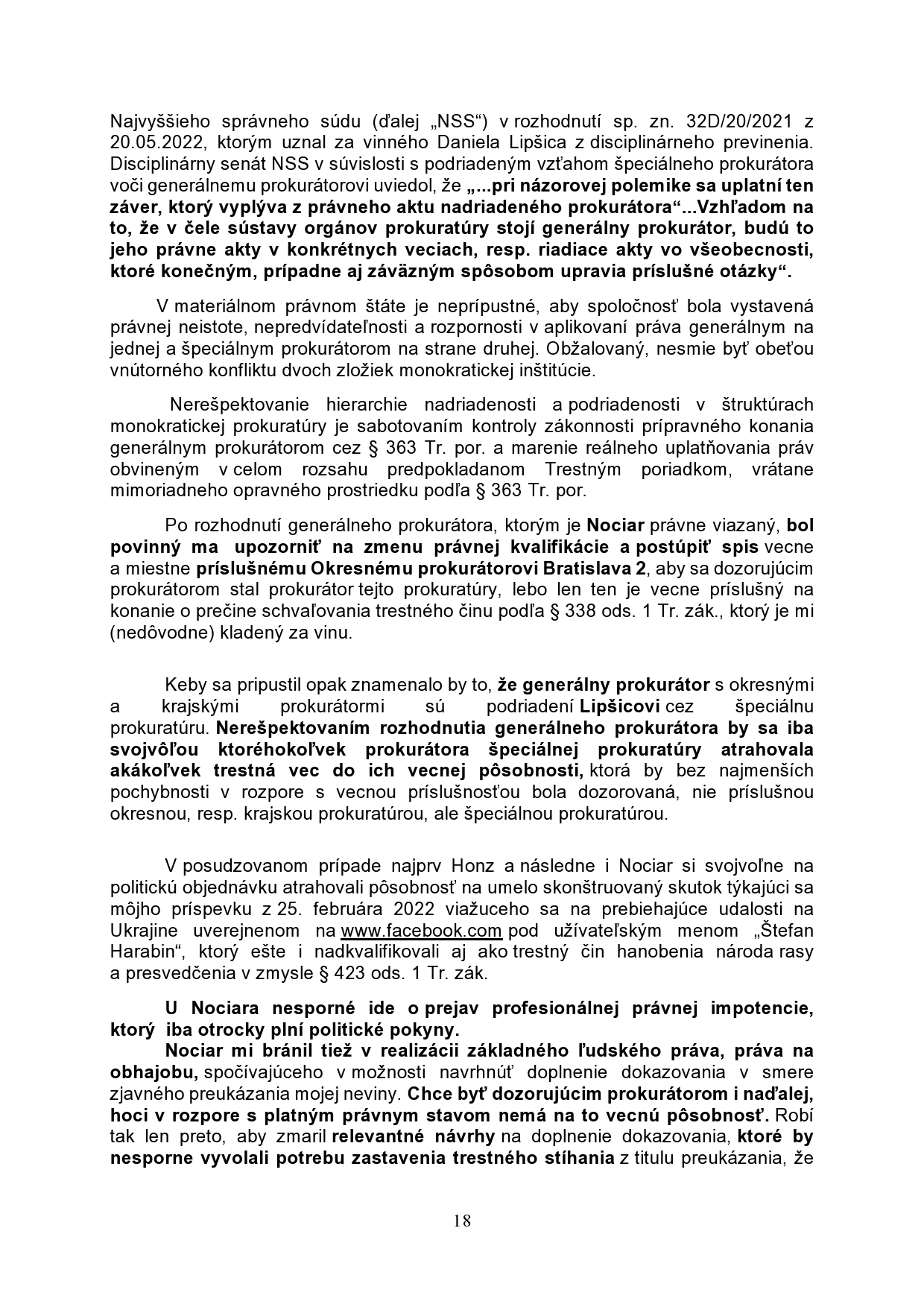 Najvyššieho správneho súdu (ďalej „NSS“) v rozhodnutí sp. zn. 32D/20/2021 z 20.05.2022, ktorým uznal za vinného Daniela Lipšica z disciplinárneho previnenia. Disciplinárny senát NSS v súvislosti s podriadeným vzťahom špeciálneho prokurátora voči generálnemu prokurátorovi uviedol, že „...pri názorovej polemike sa uplatní ten záver, ktorý vyplýva z právneho aktu nadriadeného prokurátora“...Vzhľadom na to, že v čele sústavy orgánov prokuratúry stojí generálny prokurátor, budú to jeho právne akty v konkrétnych veciach, resp. riadiace akty vo všeobecnosti, ktoré konečným, prípadne aj záväzným spôsobom upravia príslušné otázky“.

V materiálnom právnom štáte je neprípustné, aby spoločnosť bola vystavená právnej neistote, nepredvídateľnosti a rozpornosti v aplikovaní práva generálnym na jednej a špeciálnym prokurátorom na strane druhej. Obžalovaný, nesmie byť obeťou vnútorného konfliktu dvoch zložiek monokratickej inštitúcie.

Nerešpektovanie hierarchie nadriadenosti a podriadenosti v štruktúrach monokratickej prokuratúry je sabotovaním kontroly zákonnosti prípravného konania generálnym prokurátorom cez § 363 Tr. por. a marenie reálneho uplatňovania práv obvineným v celom rozsahu predpokladanom Trestným poriadkom, vrátane mimoriadneho opravného prostriedku podľa § 363 Tr. por.

Po rozhodnutí generálneho prokurátora, ktorým je Nociar právne viazaný, bol povinný ma upozorniť na zmenu právnej kvalifikácie a postúpiť spis vecne a miestne príslušnému Okresnému prokurátorovi Bratislava 2, aby sa dozorujúcim prokurátorom stal prokurátor tejto prokuratúry, lebo len ten je vecne príslušný na konanie o prečine schvaľovania trestného činu podľa § 338 ods. 1 Tr. zák., ktorý je mi (nedôvodne) kladený za vinu.

Keby sa pripustil opak znamenalo by to, že generálny prokurátor s okresnými a krajskými prokurátormi sú podriadení Lipšicovi cez špeciálnu prokuratúru. Nerešpektovaním rozhodnutia generálneho prokurátora by sa iba svojvôľou ktoréhokoľvek prokurátora špeciálnej prokuratúry atrahovala akákoľvek trestná vec do ich vecnej pôsobnosti, ktorá by bez najmenších pochybnosti v rozpore s vecnou príslušnosťou bola dozorovaná, nie príslušnou okresnou, resp. krajskou prokuratúrou, ale špeciálnou prokuratúrou.

V posudzovanom prípade najprv Honz a následne i Nociar si svojvoľne na politickú objednávku atrahovali pôsobnosť na umelo skonštruovaný skutok týkajúci sa môjho príspevku z 25. februára 2022 viažuceho sa na prebiehajúce udalosti na Ukrajine uverejnenom na www.facebook.com pod užívateľským menom „Štefan Harabin“, ktorý ešte i nadkvalifikovali aj ako trestný čin hanobenia národa rasy a presvedčenia v zmysle § 423 ods. 1 Tr. zák.

U Nociara nesporné ide o prejav profesionálnej právnej impotencie, ktorý iba otrocky plní politické pokyny.
Nociar mi bránil tiež v realizácii základného ľudského práva, práva na obhajobu, spočívajúceho v možnosti navrhnúť doplnenie dokazovania v smere zjavného preukázania mojej neviny. Chce byť dozorujúcim prokurátorom i naďalej, hoci v rozpore s platným právnym stavom nemá na to vecnú pôsobnosť. Robí tak len preto, aby zmaril relevantné návrhy na doplnenie dokazovania, ktoré by nesporne vyvolali potrebu zastavenia trestného stíhania z titulu preukázania, že

18